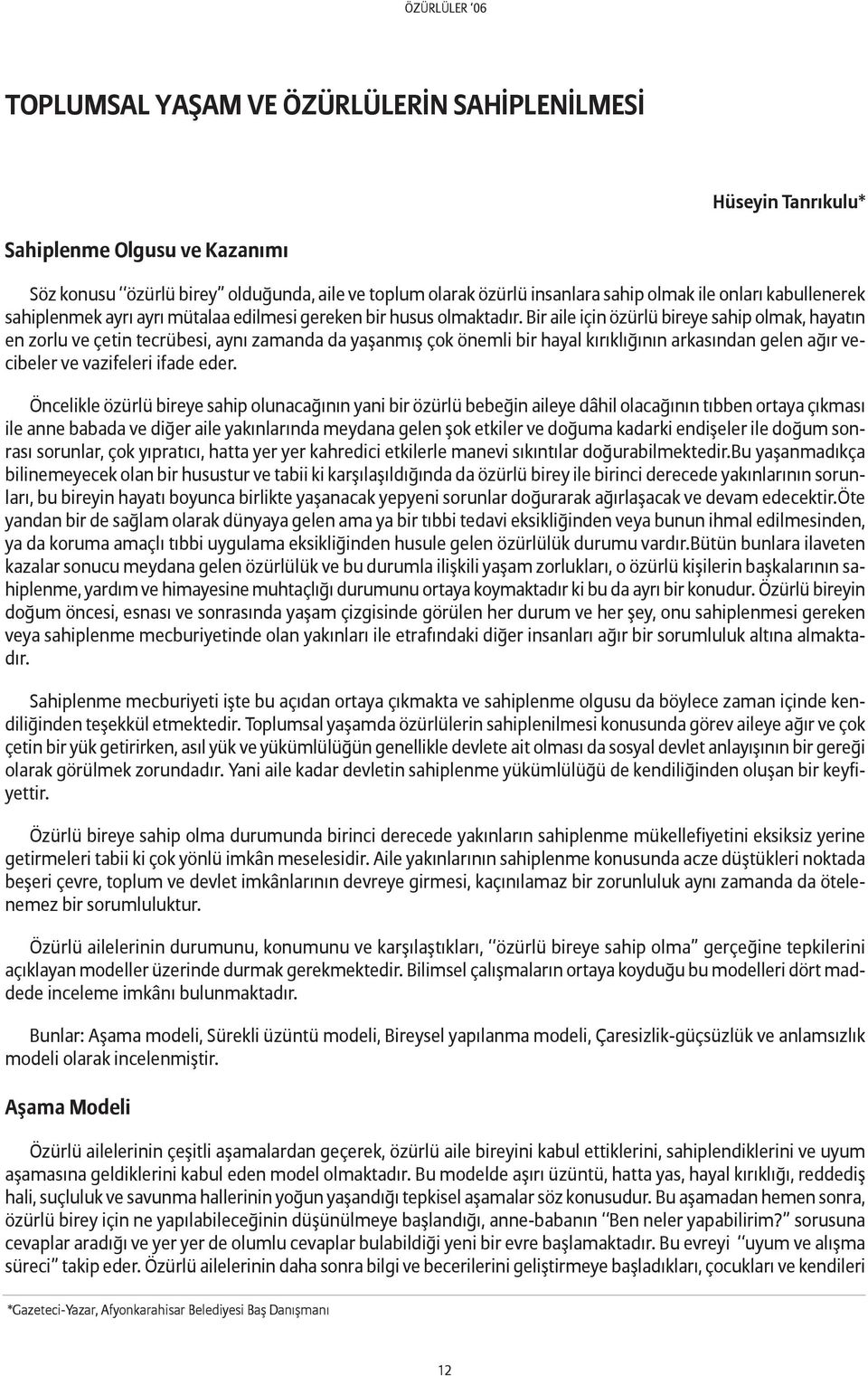 ÖZÜRLÜLER '06

TOPLUMSAL YAŞAM VE ÖZÜRLÜLERİN SAHİPLENİLMESİ

Hüseyin Tanrıkulu*

Sahiplenme Olgusu ve Kazanımı

Söz konusu ''özürlü birey'' olduğunda, aile ve toplum olarak özürlü insanlara sahip olmak ile onları kabullenerek sahiplenmek ayrı ayrı mütalaa edilmesi gereken bir husus olmaktadır. Bir aile için özürlü bireye sahip olmak, hayatın en zorlu ve çetin tecrübesi, aynı zamanda da yaşanmış çok önemli bir hayal kırıklığının arkasından gelen ağır vecibeler ve vazifeleri ifade eder.

Öncelikle özürlü bireye sahip olunacağının yani bir özürlü bebeğin aileye dâhil olacağının tıbben ortaya çıkması ile anne babada ve diğer aile yakınlarında meydana gelen şok etkiler ve doğuma kadarki endişeler ile doğum sonrası sorunlar, çok yıpratıcı, hatta yer yer kahredici etkilerle manevi sıkıntılar doğurabilmektedir.Bu yaşanmadıkça bilinemeyecek olan bir husustur ve tabii ki karşılaşıldığında da özürlü birey ile birinci derecede yakınlarının sorunları, bu bireyin hayatı boyunca birlikte yaşanacak yepyeni sorunlar doğurarak ağırlaşacak ve devam edecektir.Öte yandan bir de sağlam olarak dünyaya gelen ama ya bir tıbbi tedavi eksikliğinden veya bunun ihmal edilmesinden, ya da koruma amaçlı tıbbi uygulama eksikliğinden husule gelen özürlülük durumu vardır.Bütün bunlara ilaveten kazalar sonucu meydana gelen özürlülük ve bu durumla ilişkili yaşam zorlukları, o özürlü kişilerin başkalarının sahiplenme, yardım ve himayesine muhtaçlığı durumunu ortaya koymaktadır ki bu da ayrı bir konudur. Özürlü bireyin doğum öncesi, esnası ve sonrasında yaşam çizgisinde görülen her durum ve her şey, onu sahiplenmesi gereken veya sahiplenme mecburiyetinde olan yakınları ile etrafındaki diğer insanları ağır bir sorumluluk altına almaktadır.

Sahiplenme mecburiyeti işte bu açıdan ortaya çıkmakta ve sahiplenme olgusu da böylece zaman içinde kendiliğinden teşekkül etmektedir. Toplumsal yaşamda özürlülerin sahiplenilmesi konusunda görev aileye ağır ve çok çetin bir yük getirirken, asıl yük ve yükümlülüğün genellikle devlete ait olması da sosyal devlet anlayışının bir gereği olarak görülmek zorundadır. Yani aile kadar devletin sahiplenme yükümlülüğü de kendiliğinden oluşan bir keyfiyettir.

Özürlü bireye sahip olma durumunda birinci derecede yakınların sahiplenme mükellefiyetini eksiksiz yerine getirmeleri tabii ki çok yönlü imkân meselesidir. Aile yakınlarının sahiplenme konusunda acze düştükleri noktada beşeri çevre, toplum ve devlet imkânlarının devreye girmesi, kaçınılamaz bir zorunluluk aynı zamanda da ötelenemez bir sorumluluktur.

Özürlü ailelerinin durumunu, konumunu ve karşılaştıkları, ''özürlü bireye sahip olma'' gerçeğine tepkilerini açıklayan modeller üzerinde durmak gerekmektedir. Bilimsel çalışmaların ortaya koyduğu bu modelleri dört maddede inceleme imkânı bulunmaktadır.

Bunlar: Aşama modeli, Sürekli üzüntü modeli, Bireysel yapılanma modeli, Çaresizlik-güçsüzlük ve anlamsızlık modeli olarak incelenmiştir.

Aşama Modeli

Özürlü ailelerinin çeşitli aşamalardan geçerek, özürlü aile bireyini kabul ettiklerini, sahiplendiklerini ve uyum aşamasına geldiklerini kabul eden model olmaktadır. Bu modelde aşırı üzüntü, hatta yas, hayal kırıklığı, reddediş hali, suçluluk ve savunma hallerinin yoğun yaşandığı tepkisel aşamalar söz konusudur. Bu aşamadan hemen sonra, özürlü birey için ne yapılabileceğinin düşünülmeye başlandığı, anne-babanın ''Ben neler yapabilirim?'' sorusuna cevaplar aradığı ve yer yer de olumlu cevaplar bulabildiği yeni bir evre başlamaktadır. Bu evreyi ''uyum ve alışma süreci'' takip eder. Özürlü ailelerinin daha sonra bilgi ve becerilerini geliştirmeye başladıkları, çocukları ve kendileri

*Gazeteci-Yazar, Afyonkarahisar Belediyesi Baş Danışmanı

12